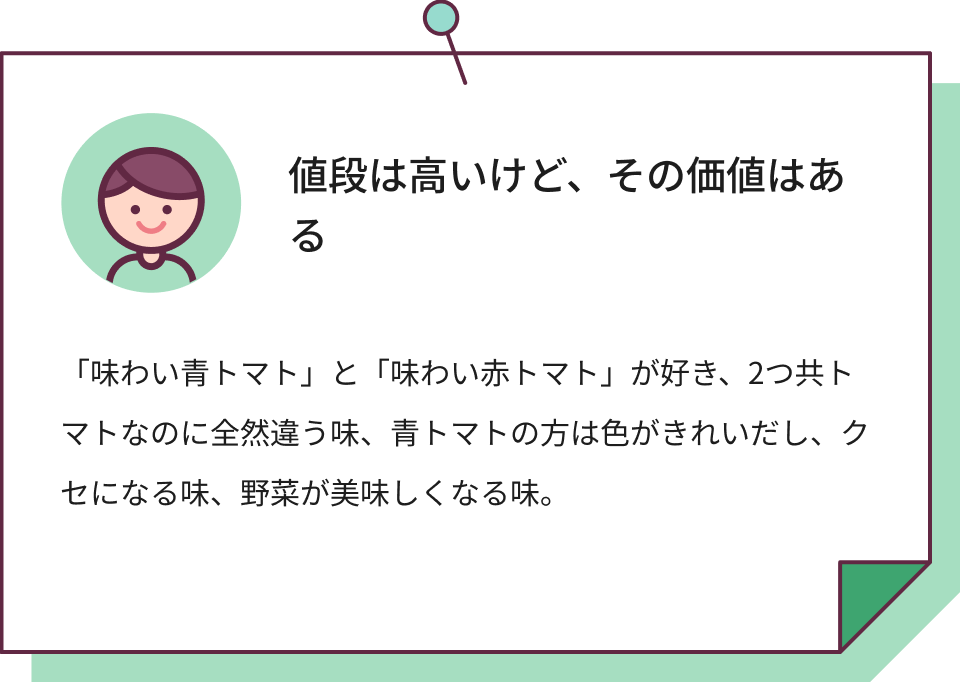 値段は高いけど、その価値はある

「味わい青トマト」と「味わい赤トマト」が好き、2つ共トマトなのに全然違う味、青トマトの方は色がきれいだし、クセになる味、野菜が美味しくなる味。